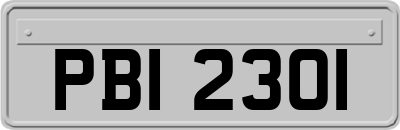 PBI 2301